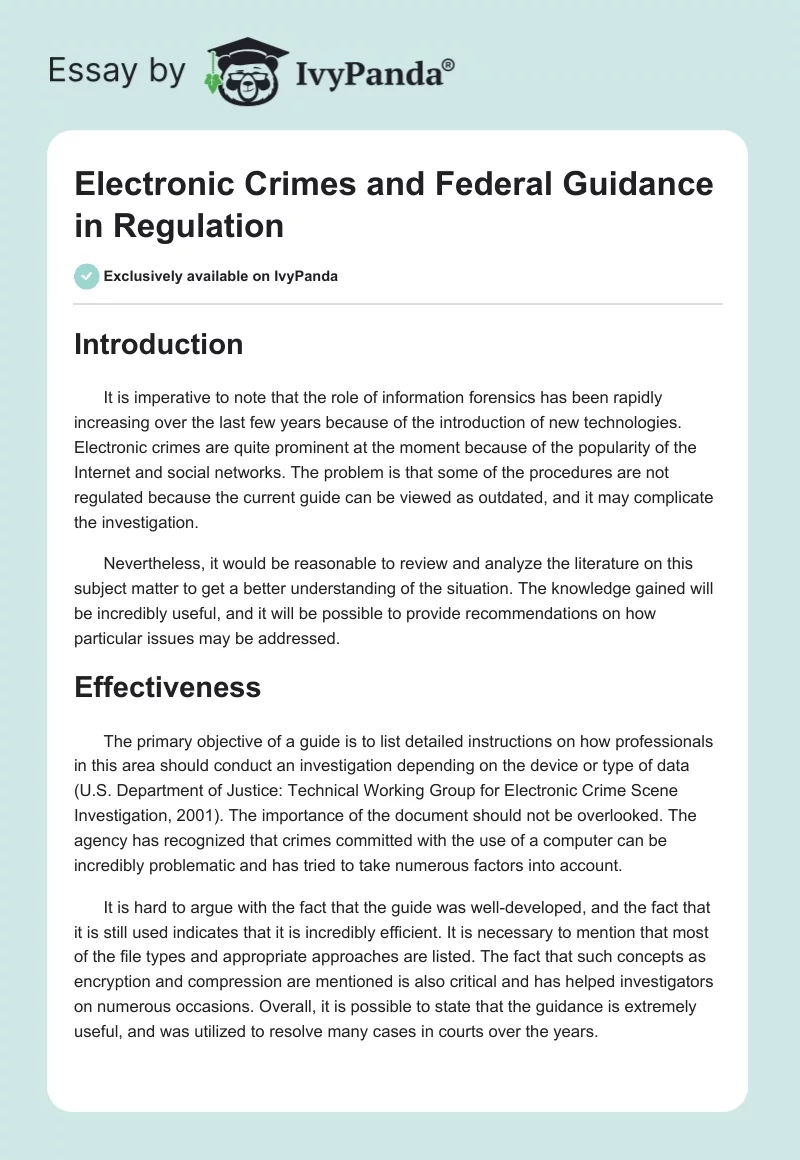 Essay by IvyPanda®

Electronic Crimes and Federal Guidance in Regulation

Exclusively available on IvyPanda

Introduction

It is imperative to note that the role of information forensics has been rapidly increasing over the last few years because of the introduction of new technologies. Electronic crimes are quite prominent at the moment because of the popularity of the Internet and social networks. The problem is that some of the procedures are not regulated because the current guide can be viewed as outdated, and it may complicate the investigation.

Nevertheless, it would be reasonable to review and analyze the literature on this subject matter to get a better understanding of the situation. The knowledge gained will be incredibly useful, and it will be possible to provide recommendations on how particular issues may be addressed.

Effectiveness

The primary objective of a guide is to list detailed instructions on how professionals in this area should conduct an investigation depending on the device or type of data (U.S. Department of Justice: Technical Working Group for Electronic Crime Scene Investigation, 2001). The importance of the document should not be overlooked. The agency has recognized that crimes committed with the use of a computer can be incredibly problematic and has tried to take numerous factors into account.

It is hard to argue with the fact that the guide was well-developed, and the fact that it is still used indicates that it is incredibly efficient. It is necessary to mention that most of the file types and appropriate approaches are listed. The fact that such concepts as encryption and compression are mentioned is also critical and has helped investigators on numerous occasions. Overall, it is possible to state that the guidance is extremely useful, and was utilized to resolve many cases in courts over the years.